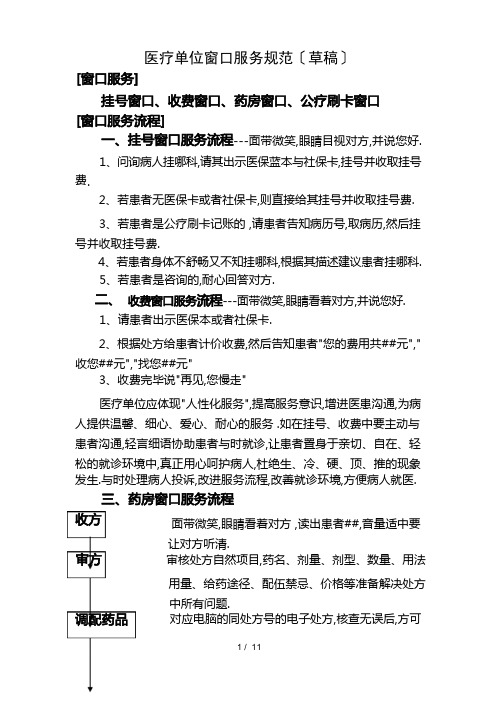 医疗单位窗口服务规范〔草稿〕

[窗口服务]

挂号窗口、收费窗口、药房窗口、公疗刷卡窗口

[窗口服务流程]

一、挂号窗口服务流程---面带微笑,眼睛目视对方,并说您好.

1、问询病人挂哪科,请其出示医保蓝本与社保卡,挂号并收取挂号费.

2、若患者无医保卡或者社保卡,则直接给其挂号并收取挂号费.

3、若患者是公疗刷卡记账的 ,请患者告知病历号,取病历,然后挂号并收取挂号费.

4、若患者身体不舒畅又不知挂哪科,根据其描述建议患者挂哪科.

5、若患者是咨询的,耐心回答对方.

二、 收费窗口服务流程---面带微笑,眼睛看着对方,并说您好.

1、请患者出示医保本或者社保卡.

2、根据处方给患者计价收费,然后告知患者"您的费用共##元","收您##元","找您##元"

3、收费完毕说"再见,您慢走"

医疗单位应体现"人性化服务",提高服务意识,增进医患沟通,为病人提供温馨、细心、爱心、耐心的服务 .如在挂号、收费中要主动与患者沟通,轻言细语协助患者与时就诊,让患者置身于亲切、自在、轻松的就诊环境中,真正用心呵护病人,杜绝生、冷、硬、顶、推的现象发生.与时处理病人投诉,改进服务流程,改善就诊环境,方便病人就医.

三、药房窗口服务流程

收方

面带微笑,眼睛看着对方 ,读出患者##,音量适中要让对方听清.

审方

审核处方自然项目,药名、剂量、剂型、数量、用法用量、给药途径、配伍禁忌、价格等准备解决处方中所有问题.

调配药品

对应电脑的同处方号的电子处方,核查无误后,方可

1 / 11